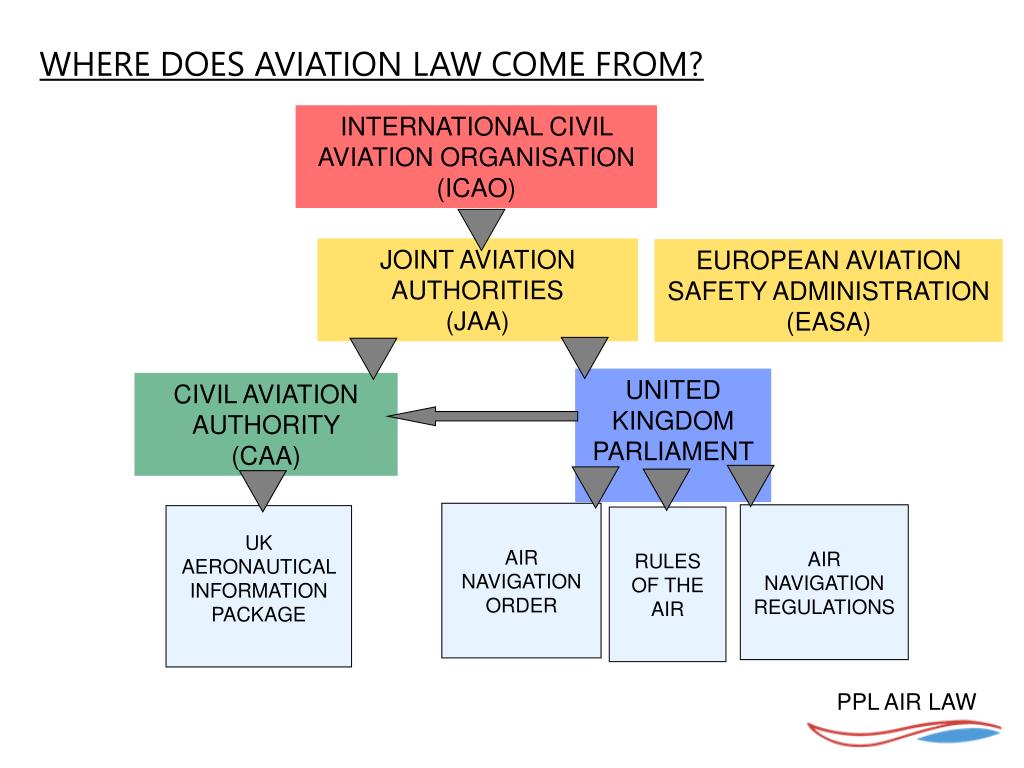 WHERE DOES AVIATION LAW COME FROM?

INTERNATIONAL CIVIL AVIATION ORGANISATION (ICAO)

JOINT AVIATION AUTHORITIES (JAA)

EUROPEAN AVIATION SAFETY ADMINISTRATION (EASA)

CIVIL AVIATION AUTHORITY (CAA)

UNITED KINGDOM PARLIAMENT

UK AERONAUTICAL INFORMATION PACKAGE

AIR NAVIGATION ORDER

RULES OF THE AIR

AIR NAVIGATION REGULATIONS

PPL AIR LAW